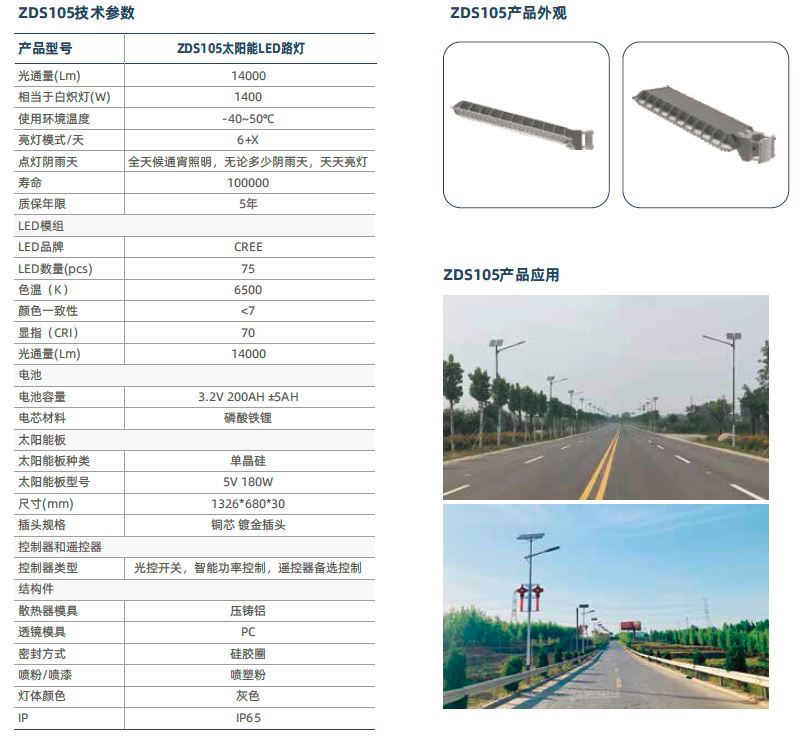 ZDS105技术参数

| 产品型号 | ZDS105太阳能LED路灯 |
|---|---|
| 光通量(Lm) | 14000 |
| 相当于白炽灯(W) | 1400 |
| 使用环境温度 | -40~50℃ |
| 亮灯模式/天 | 6+X |
| 点灯阴雨天 | 全天候通宵照明，无论多少阴雨天，天天亮灯 |
| 寿命 | 100000 |
| 质保年限 | 5年 |
| LED模组 | |
| LED品牌 | CREE |
| LED数量(pcs) | 75 |
| 色温（K） | 6500 |
| 颜色一致性 | <7 |
| 显指（CRI） | 70 |
| 光通量(Lm) | 14000 |
| 电池 | |
| 电池容量 | 3.2V 200AH ±5AH |
| 电芯材料 | 磷酸铁锂 |
| 太阳能板 | |
| 太阳能板种类 | 单晶硅 |
| 太阳能板型号 | 5V 180W |
| 尺寸(mm) | 1326*680*30 |
| 插头规格 | 铜芯 镀金插头 |
| 控制器和遥控器 | |
| 控制器类型 | 光控开关，智能功率控制，遥控器备选控制 |
| 结构件 | |
| 散热器模具 | 压铸铝 |
| 透镜模具 | PC |
| 密封方式 | 硅胶圈 |
| 喷粉/喷漆 | 喷塑粉 |
| 灯体颜色 | 灰色 |
| IP | IP65 |

ZDS105产品外观

ZDS105产品应用